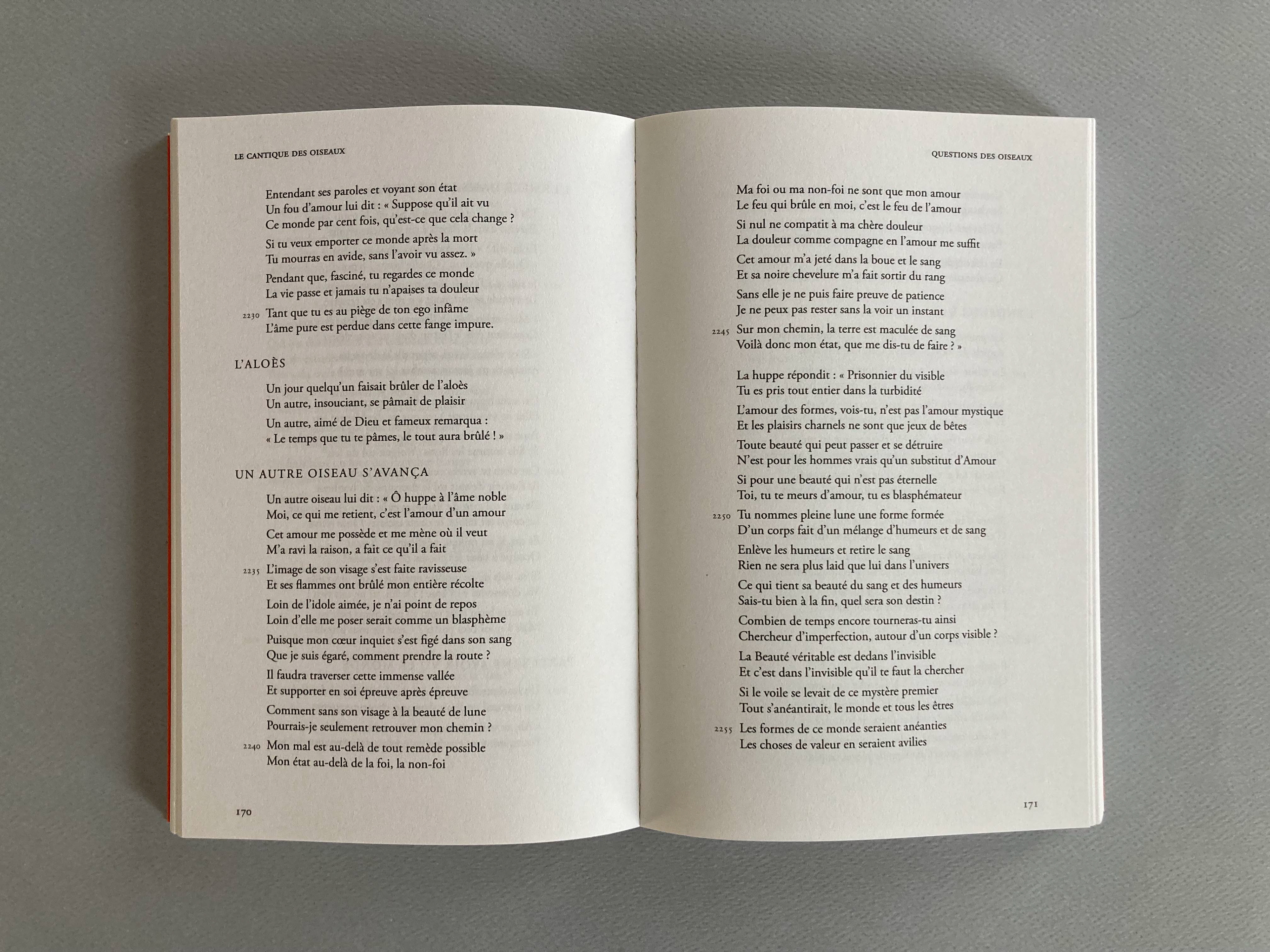 LE CANTIQUE DES OISEAUX

Entendant ses paroles et voyant son état
Un fou d'amour lui dit : « Suppose qu'il ait vu
Ce monde par cent fois, qu'est-ce que cela change ?

Si tu veux emporter ce monde après la mort
Tu mourras en avide, sans l'avoir vu assez. »

Pendant que, fasciné, tu regardes ce monde
La vie passe et jamais tu n'apaises ta douleur

2230 Tant que tu es au piège de ton ego infâme
L'âme pure est perdue dans cette fange impure.

L'ALOÈS

Un jour quelqu'un faisait brûler de l'aloès
Un autre, insouciant, se pâmait de plaisir

Un autre, aimé de Dieu et fameux remarqua :
« Le temps que tu te pâmes, le tout aura brûlé ! »

UN AUTRE OISEAU S'AVANÇA

Un autre oiseau lui dit : « Ô huppe à l'âme noble
Moi, ce qui me retient, c'est l'amour d'un amour

Cet amour me possède et me mène où il veut
M'a ravi la raison, a fait ce qu'il a fait

2235 L'image de son visage s'est faite ravisseuse
Et ses flammes ont brûlé mon entière récolte

Loin de l'idole aimée, je n'ai point de repos
Loin d'elle me poser serait comme un blasphème

Puisque mon cœur inquiet s'est figé dans son sang
Que je suis égaré, comment prendre la route ?

Il faudra traverser cette immense vallée
Et supporter en soi épreuve après épreuve

Comment sans son visage à la beauté de lune
Pourrais-je seulement retrouver mon chemin ?

2240 Mon mal est au-delà de tout remède possible
Mon état au-delà de la foi, la non-foi

170

QUESTIONS DES OISEAUX

Ma foi ou ma non-foi ne sont que mon amour
Le feu qui brûle en moi, c'est le feu de l'amour

Si nul ne compatit à ma chère douleur
La douleur comme compagne en l'amour me suffit

Cet amour m'a jeté dans la boue et le sang
Et sa noire chevelure m'a fait sortir du rang

Sans elle je ne puis faire preuve de patience
Je ne peux pas rester sans la voir un instant

2245 Sur mon chemin, la terre est maculée de sang
Voilà donc mon état, que me dis-tu de faire ? »

La huppe répondit : « Prisonnier du visible
Tu es pris tout entier dans la turbidité

L'amour des formes, vois-tu, n'est pas l'amour mystique
Et les plaisirs charnels ne sont que jeux de bêtes

Toute beauté qui peut passer et se détruire
N'est pour les hommes vrais qu'un substitut d'Amour

Si pour une beauté qui n'est pas éternelle
Toi, tu te meurs d'amour, tu es blasphémateur

2250 Tu nommes pleine lune une forme formée
D'un corps fait d'un mélange d'humeurs et de sang

Enlève les humeurs et retire le sang
Rien ne sera plus laid que lui dans l'univers

Ce qui tient sa beauté du sang et des humeurs
Sais-tu bien à la fin, quel sera son destin ?

Combien de temps encore tourneras-tu ainsi
Chercheur d'imperfection, autour d'un corps visible ?

La Beauté véritable est dedans l'invisible
Et c'est dans l'invisible qu'il te faut la chercher

Si le voile se levait de ce mystère premier
Tout s'anéantirait, le monde et tous les êtres

2255 Les formes de ce monde seraient anéanties
Les choses de valeur en seraient avilies

171